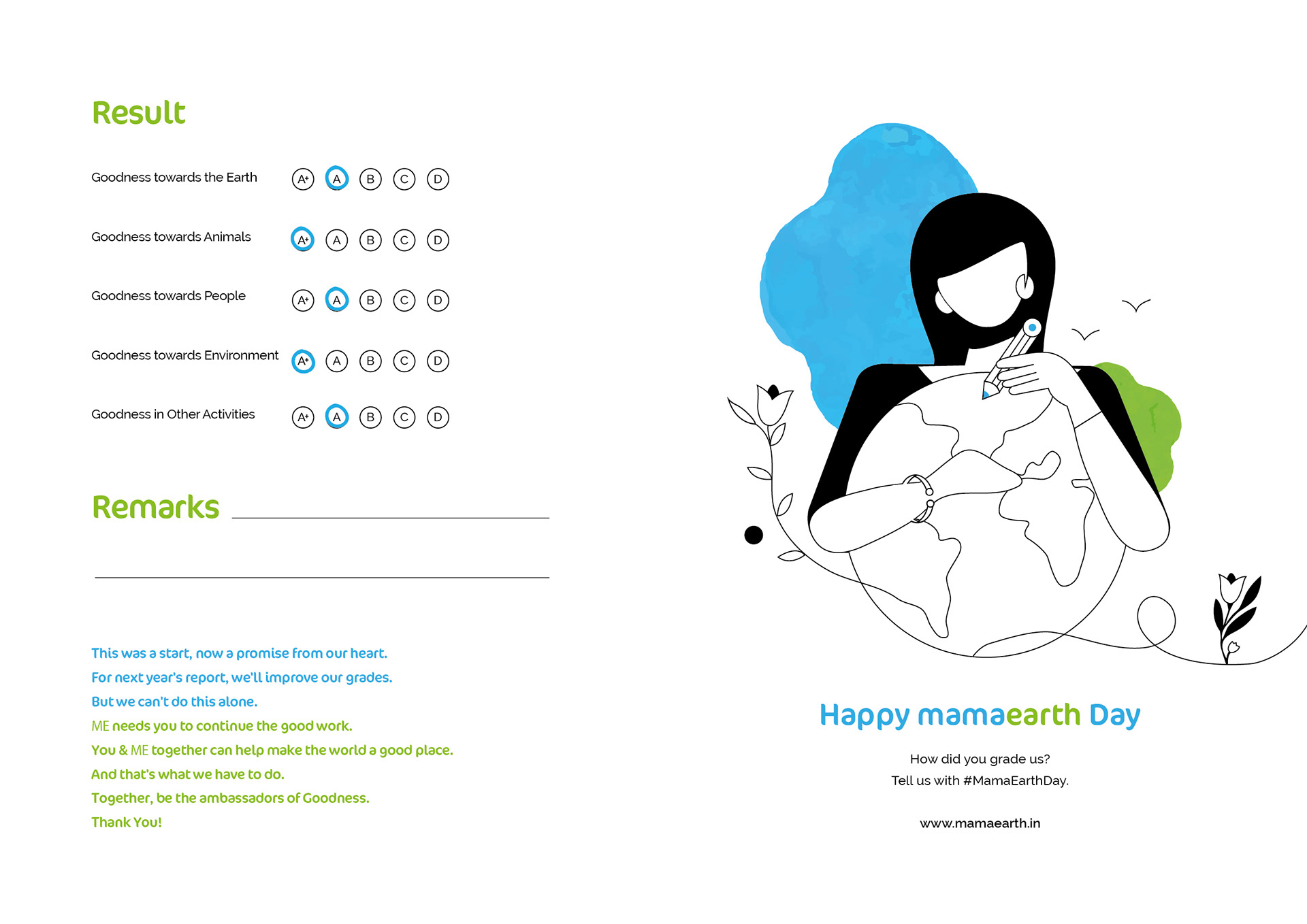 Result

Goodness towards the Earth A+ A B C D

Goodness towards Animals A+ A B C D

Goodness towards People A+ A B C D

Goodness towards Environment A+ A B C D

Goodness in Other Activities A+ A B C D

Remarks

This was a start, now a promise from our heart.
For next year's report, we'll improve our grades.
But we can't do this alone.
ME needs you to continue the good work.
You & ME together can help make the world a good place.
And that's what we have to do.
Together, be the ambassadors of Goodness.
Thank You!

Happy mamaearth Day

How did you grade us?
Tell us with #MamaEarthDay.

www.mamaearth.in